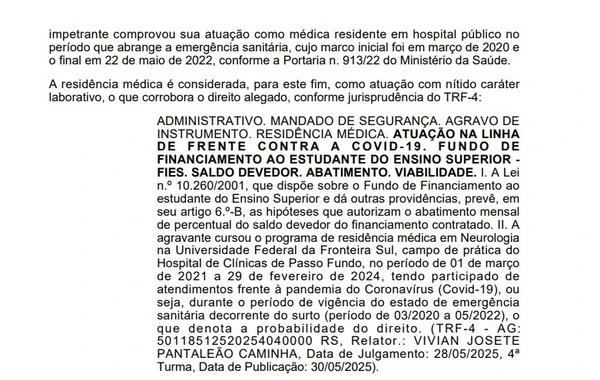 impetrante comprovou sua atuação como médica residente em hospital público no período que abrange a emergência sanitária, cujo marco inicial foi em março de 2020 e o final em 22 de maio de 2022, conforme a Portaria n. 913/22 do Ministério da Saúde.

A residência médica é considerada, para este fim, como atuação com nítido caráter laborativo, o que corrobora o direito alegado, conforme jurisprudência do TRF-4:

ADMINISTRATIVO. MANDADO DE SEGURANÇA. AGRAVO DE INSTRUMENTO. RESIDÊNCIA MÉDICA. ATUAÇÃO NA LINHA DE FRENTE CONTRA A COVID-19. FUNDO DE FINANCIAMENTO AO ESTUDANTE DO ENSINO SUPERIOR - FIES. SALDO DEVEDOR. ABATIMENTO. VIABILIDADE. I. A Lei n.º 10.260/2001, que dispõe sobre o Fundo de Financiamento ao estudante do Ensino Superior e dá outras providências, prevê, em seu artigo 6.º-B, as hipóteses que autorizam o abatimento mensal de percentual do saldo devedor do financiamento contratado. II. A agravante cursou o programa de residência médica em Neurologia na Universidade Federal da Fronteira Sul, campo de prática do Hospital de Clínicas de Passo Fundo, no período de 01 de março de 2021 a 29 de fevereiro de 2024, tendo participado de atendimentos frente à pandemia do Coronavírus (Covid-19), ou seja, durante o período de vigência do estado de emergência sanitária decorrente do surto (período de 03/2020 a 05/2022), o que denota a probabilidade do direito. (TRF-4 - AG: 50118512520254040000 RS, Relator.: VIVIAN JOSETE PANTALEÃO CAMINHA, Data de Julgamento: 28/05/2025, 4ª Turma, Data de Publicação: 30/05/2025).